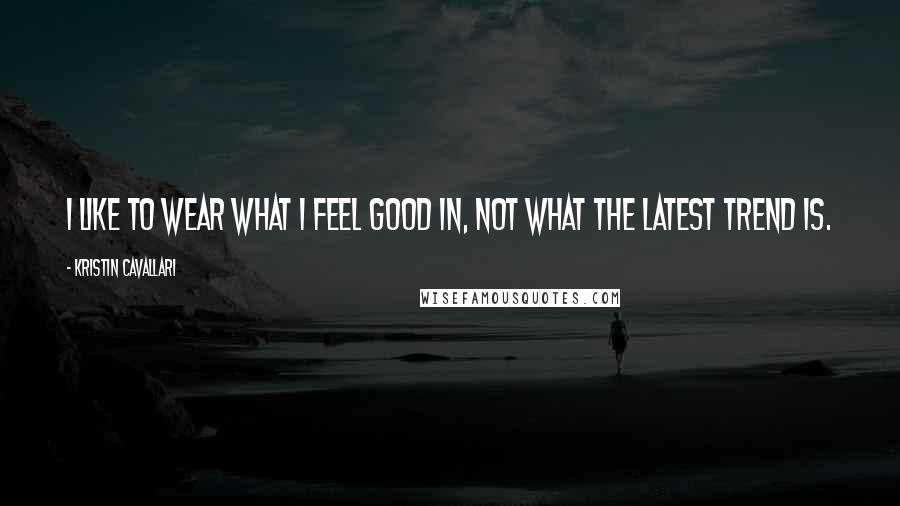 I LIKE TO WEAR WHAT I FEEL GOOD IN, NOT WHAT THE LATEST TREND IS.

- KRISTIN CAVALLARI

WISEFAMOUSQUOTES.COM